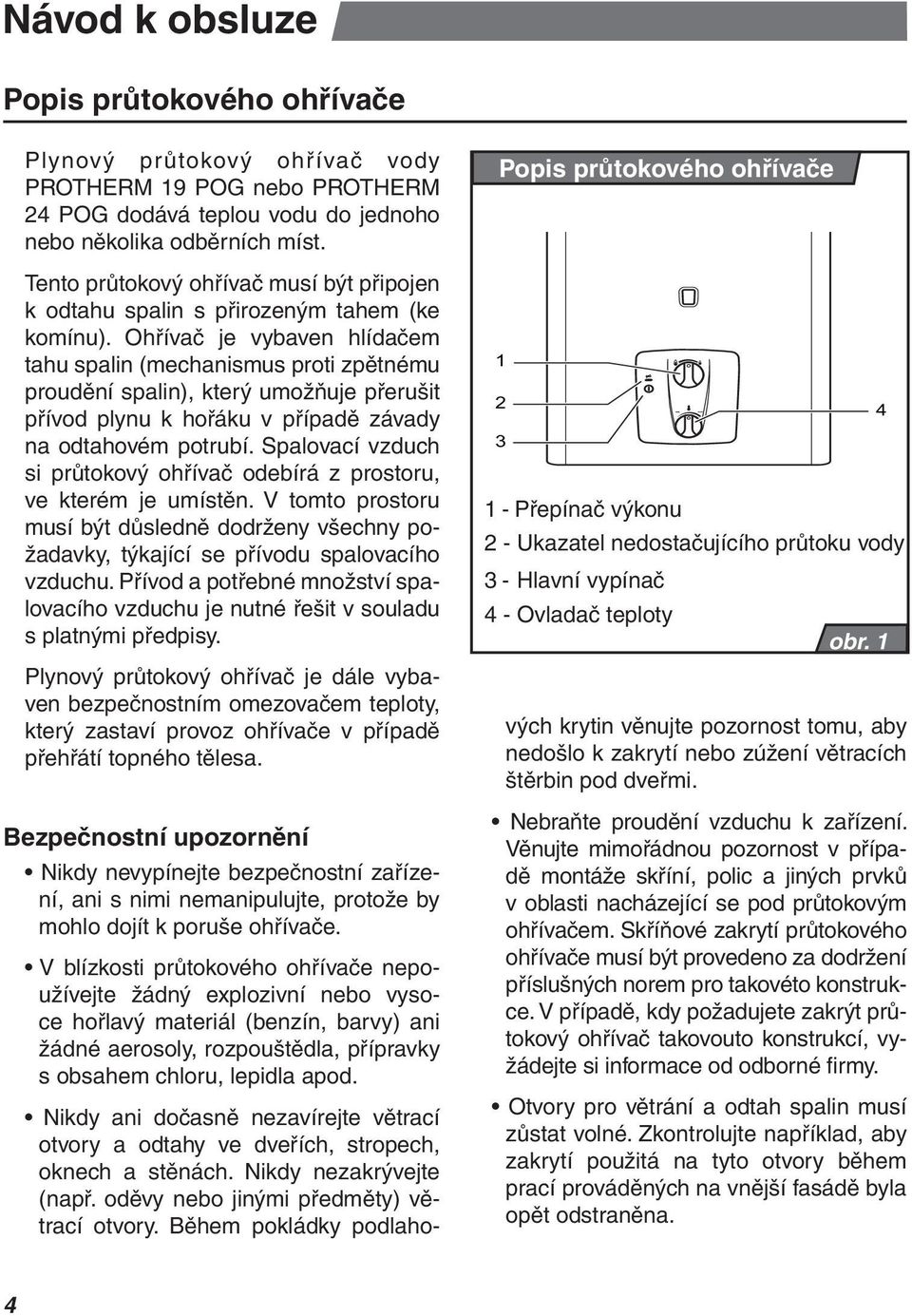 Návod k obsluze

Popis průtokového ohřívače

Plynový průtokový ohřívač vody PROTHERM 19 POG nebo PROTHERM 24 POG dodává teplou vodu do jednoho nebo několika odběrních míst.

Tento průtokový ohřívač musí být připojen k odtahu spalin s přirozeným tahem (ke komínu). Ohřívač je vybaven hlídačem tahu spalin (mechanismus proti zpětnému proudění spalin), který umožňuje přerušit přívod plynu k hořáku v případě závady na odtahovém potrubí. Spalovací vzduch si průtokový ohřívač odebírá z prostoru, ve kterém je umístěn. V tomto prostoru musí být důsledně dodrženy všechny požadavky, týkající se přívodu spalovacího vzduchu. Přívod a potřebné množství spalovacího vzduchu je nutné řešit v souladu s platnými předpisy.

Plynový průtokový ohřívač je dále vybaven bezpečnostním omezovačem teploty, který zastaví provoz ohřívače v případě přehřátí topného tělesa.

Bezpečnostní upozornění

• Nikdy nevypínejte bezpečnostní zařízení, ani s nimi nemanipulujte, protože by mohlo dojít k poruše ohřívače.

• V blízkosti průtokového ohřívače nepoužívejte žádný explozivní nebo vysoce hořlavý materiál (benzín, barvy) ani žádné aerosoly, rozpouštědla, přípravky s obsahem chloru, lepidla apod.

• Nikdy ani dočasně nezavírejte větrací otvory a odtahy ve dveřích, stropech, oknech a stěnách. Nikdy nezakrývejte (např. oděvy nebo jinými předměty) větrací otvory. Během pokládky podlaho-

Popis průtokového ohřívače

1
2
3
4

1 - Přepínač výkonu
2 - Ukazatel nedostačujícího průtoku vody
3 - Hlavní vypínač
4 - Ovladač teploty

obr. 1

vých krytin věnujte pozornost tomu, aby nedošlo k zakrytí nebo zúžení větracích štěrbin pod dveřmi.

• Nebraňte proudění vzduchu k zařízení. Věnujte mimořádnou pozornost v případě montáže skříní, polic a jiných prvků v oblasti nacházející se pod průtokovým ohřívačem. Skříňové zakrytí průtokového ohřívače musí být provedeno za dodržení příslušných norem pro takovéto konstrukce. V případě, kdy požadujete zakrýt průtokový ohřívač takovouto konstrukcí, vyžádejte si informace od odborné firmy.

• Otvory pro větrání a odtah spalin musí zůstat volné. Zkontrolujte například, aby zakrytí použitá na tyto otvory během prací prováděných na vnější fasádě byla opět odstraněna.

4